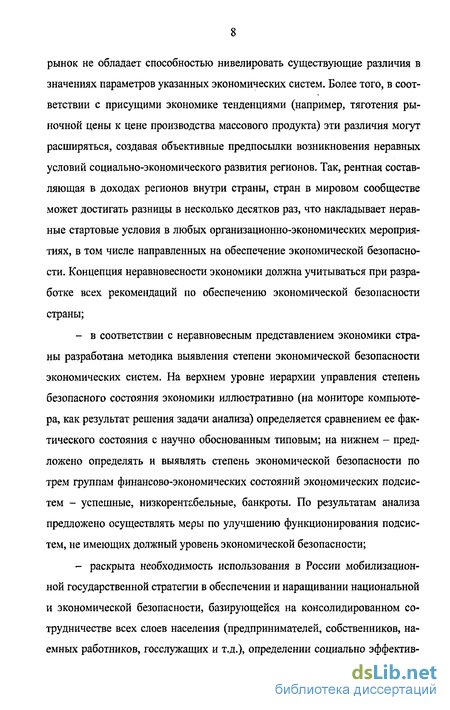 8

рынок не обладает способностью нивелировать существующие различия в значениях параметров указанных экономических систем. Более того, в соответствии с присущими экономике тенденциями (например, тяготения рыночной цены к цене производства массового продукта) эти различия могут расширяться, создавая объективные предпосылки возникновения неравных условий социально-экономического развития регионов. Так, рентная составляющая в доходах регионов внутри страны, стран в мировом сообществе может достигать разницы в несколько десятков раз, что накладывает неравные стартовые условия в любых организационно-экономических мероприятиях, в том числе направленных на обеспечение экономической безопасности. Концепция неравновесности экономики должна учитываться при разработке всех рекомендаций по обеспечению экономической безопасности страны;

– в соответствии с неравновесным представлением экономики страны разработана методика выявления степени экономической безопасности экономических систем. На верхнем уровне иерархии управления степень безопасного состояния экономики иллюстративно (на мониторе компьютера, как результат решения задачи анализа) определяется сравнением ее фактического состояния с научно обоснованным типовым; на нижнем – предложено определять и выявлять степень экономической безопасности по трем группам финансово-экономических состояний экономических подсистем – успешные, низкорентабельные, банкроты. По результатам анализа предложено осуществлять меры по улучшению функционирования подсистем, не имеющих должный уровень экономической безопасности;

– раскрыта необходимость использования в России мобилизационной государственной стратегии в обеспечении и наращивании национальной и экономической безопасности, базирующейся на консолидированном сотрудничестве всех слоев населения (предпринимателей, собственников, наемных работников, госслужащих и т.д.), определении социально эффектив-

dsLib.net
библиотека диссертаций